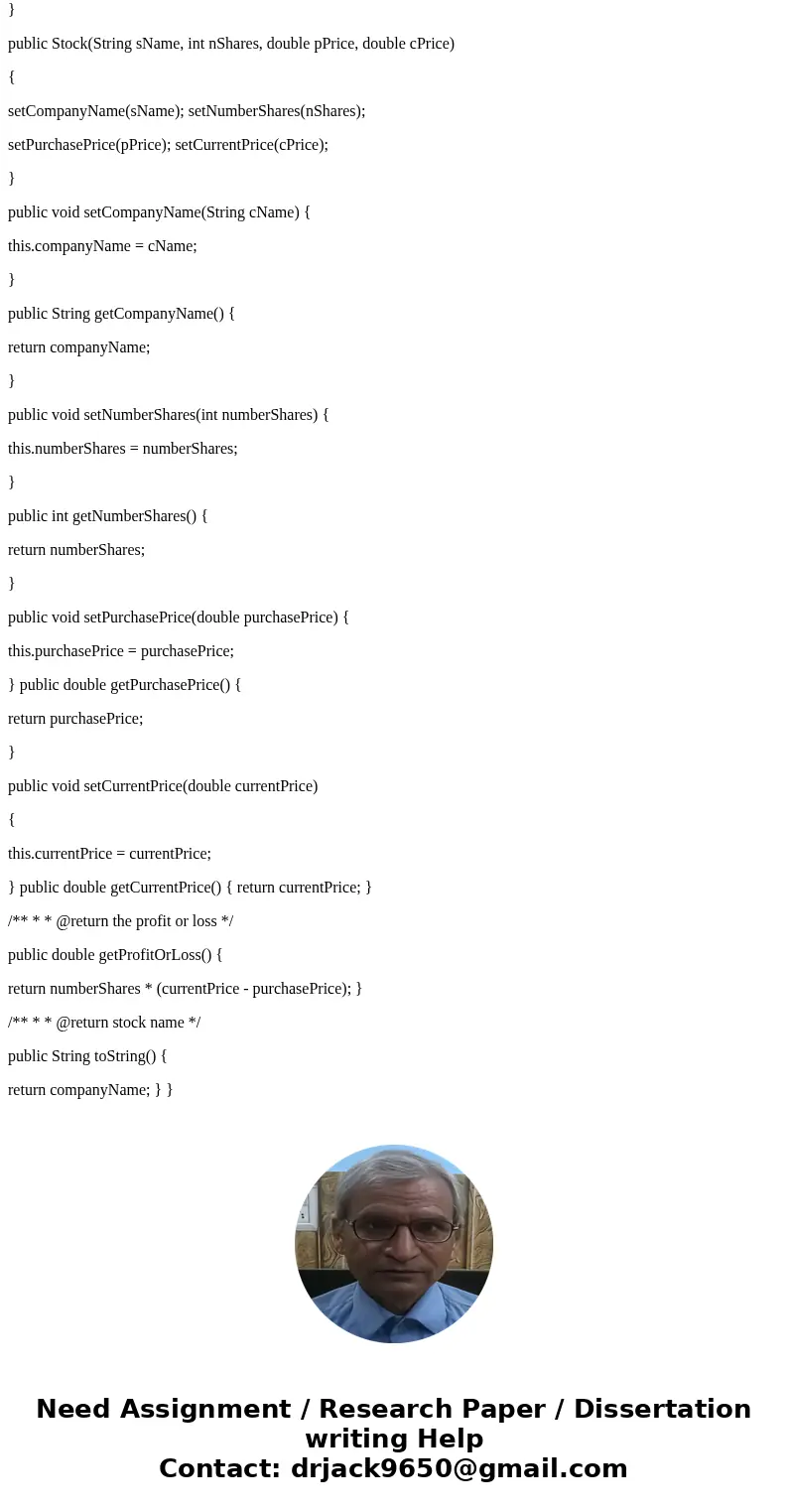 }

public Stock(String sName, int nShares, double pPrice, double cPrice)

{

setCompanyName(sName); setNumberShares(nShares);

setPurchasePrice(pPrice); setCurrentPrice(cPrice);

}

public void setCompanyName(String cName) {

this.companyName = cName;

}

public String getCompanyName() {

return companyName;

}

public void setNumberShares(int numberShares) {

this.numberShares = numberShares;

}

public int getNumberShares() {

return numberShares;

}

public void setPurchasePrice(double purchasePrice) {

this.purchasePrice = purchasePrice;

} public double getPurchasePrice() {

return purchasePrice;

}

public void setCurrentPrice(double currentPrice)

{

this.currentPrice = currentPrice;

} public double getCurrentPrice() { return currentPrice; }

/** * * @return the profit or loss */

public double getProfitOrLoss() {

return numberShares * (currentPrice - purchasePrice); }

/** * * @return stock name */

public String toString() {

return companyName; } }

Need Assignment / Research Paper / Dissertation writing Help
Contact: drjack9650@gmail.com